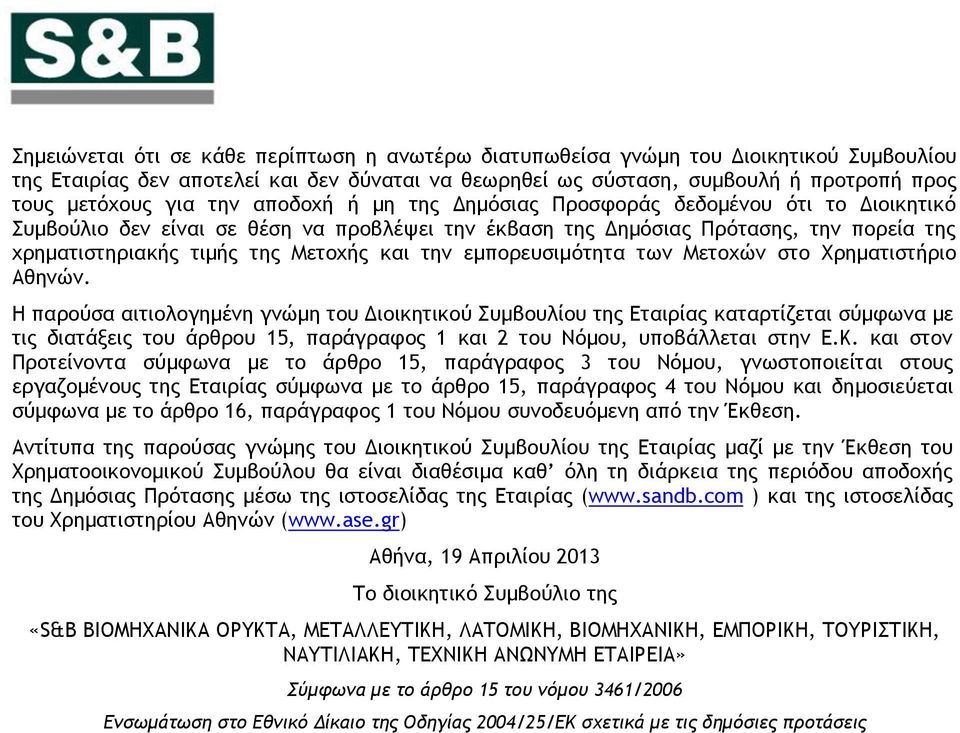 S&B

Σημειώνεται ότι σε κάθε περίπτωση η ανωτέρω διατυπωθείσα γνώμη του Διοικητικού Συμβουλίου της Εταιρίας δεν αποτελεί και δεν δύναται να θεωρηθεί ως σύσταση, συμβουλή ή προτροπή προς τους μετόχους για την αποδοχή ή μη της Δημόσιας Προσφοράς δεδομένου ότι το Διοικητικό Συμβούλιο δεν είναι σε θέση να προβλέψει την έκβαση της Δημόσιας Πρότασης, την πορεία της χρηματιστηριακής τιμής της Μετοχής και την εμπορευσιμότητα των Μετοχών στο Χρηματιστήριο Αθηνών.

Η παρούσα αιτιολογημένη γνώμη του Διοικητικού Συμβουλίου της Εταιρίας καταρτίζεται σύμφωνα με τις διατάξεις του άρθρου 15, παράγραφος 1 και 2 του Νόμου, υποβάλλεται στην Ε.Κ. και στον Προτείνοντα σύμφωνα με το άρθρο 15, παράγραφος 3 του Νόμου, γνωστοποιείται στους εργαζομένους της Εταιρίας σύμφωνα με το άρθρο 15, παράγραφος 4 του Νόμου και δημοσιεύεται σύμφωνα με το άρθρο 16, παράγραφος 1 του Νόμου συνοδευόμενη από την Έκθεση.

Αντίτυπα της παρούσας γνώμης του Διοικητικού Συμβουλίου της Εταιρίας μαζί με την Έκθεση του Χρηματοοικονομικού Συμβούλου θα είναι διαθέσιμα καθ' όλη τη διάρκεια της περιόδου αποδοχής της Δημόσιας Πρότασης μέσω της ιστοσελίδας της Εταιρίας (www.sandb.com ) και της ιστοσελίδας του Χρηματιστηρίου Αθηνών (www.ase.gr)

Αθήνα, 19 Απριλίου 2013

Το διοικητικό Συμβούλιο της

«S&B ΒΙΟΜΗΧΑΝΙΚΑ ΟΡΥΚΤΑ, ΜΕΤΑΛΛΕΥΤΙΚΗ, ΛΑΤΟΜΙΚΗ, ΒΙΟΜΗΧΑΝΙΚΗ, ΕΜΠΟΡΙΚΗ, ΤΟΥΡΙΣΤΙΚΗ, ΝΑΥΤΙΛΙΑΚΗ, ΤΕΧΝΙΚΗ ΑΝΩΝΥΜΗ ΕΤΑΙΡΕΙΑ»

Σύμφωνα με το άρθρο 15 του νόμου 3461/2006

Ενσωμάτωση στο Εθνικό Δίκαιο της Οδηγίας 2004/25/ΕΚ σχετικά με τις δημόσιες προτάσεις